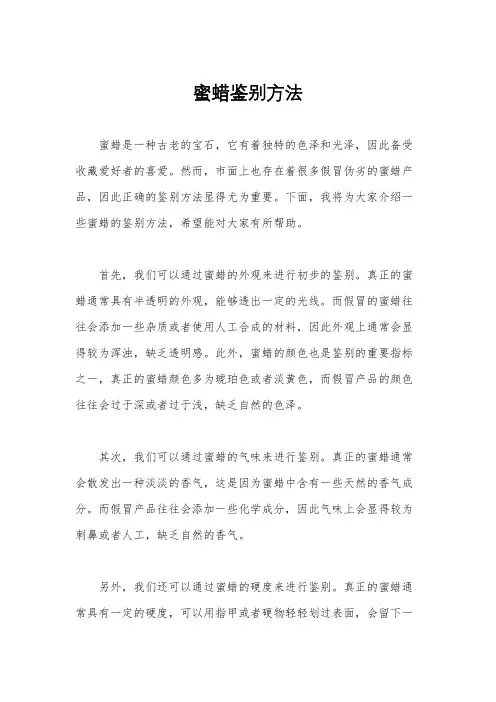 蜜蜡鉴别方法

蜜蜡是一种古老的宝石，它有着独特的色泽和光泽，因此备受收藏爱好者的喜爱。然而，市面上也存在着很多假冒伪劣的蜜蜡产品，因此正确的鉴别方法显得尤为重要。下面，我将为大家介绍一些蜜蜡的鉴别方法，希望能对大家有所帮助。

首先，我们可以通过蜜蜡的外观来进行初步的鉴别。真正的蜜蜡通常具有半透明的外观，能够透出一定的光线。而假冒的蜜蜡往往会添加一些杂质或者使用人工合成的材料，因此外观上通常会显得较为浑浊，缺乏透明感。此外，蜜蜡的颜色也是鉴别的重要指标之一，真正的蜜蜡颜色多为琥珀色或者淡黄色，而假冒产品的颜色往往会过于深或者过于浅，缺乏自然的色泽。

其次，我们可以通过蜜蜡的气味来进行鉴别。真正的蜜蜡通常会散发出一种淡淡的香气，这是因为蜜蜡中含有一些天然的香气成分。而假冒产品往往会添加一些化学成分，因此气味上会显得较为刺鼻或者人工，缺乏自然的香气。

另外，我们还可以通过蜜蜡的硬度来进行鉴别。真正的蜜蜡通常具有一定的硬度，可以用指甲或者硬物轻轻划过表面，会留下一